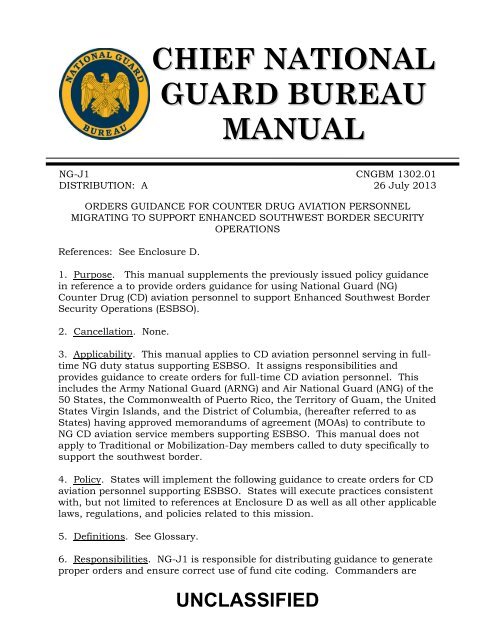 NATIONAL GUARD
BUREAU

CHIEF NATIONAL GUARD BUREAU MANUAL

NG-J1
DISTRIBUTION: A

CNGBM 1302.01
26 July 2013

ORDERS GUIDANCE FOR COUNTER DRUG AVIATION PERSONNEL MIGRATING TO SUPPORT ENHANCED SOUTHWEST BORDER SECURITY OPERATIONS

References: See Enclosure D.

1. Purpose. This manual supplements the previously issued policy guidance in reference a to provide orders guidance for using National Guard (NG) Counter Drug (CD) aviation personnel to support Enhanced Southwest Border Security Operations (ESBSO).

2. Cancellation. None.

3. Applicability. This manual applies to CD aviation personnel serving in full-time NG duty status supporting ESBSO. It assigns responsibilities and provides guidance to create orders for full-time CD aviation personnel. This includes the Army National Guard (ARNG) and Air National Guard (ANG) of the 50 States, the Commonwealth of Puerto Rico, the Territory of Guam, the United States Virgin Islands, and the District of Columbia, (hereafter referred to as States) having approved memorandums of agreement (MOAs) to contribute to NG CD aviation service members supporting ESBSO. This manual does not apply to Traditional or Mobilization-Day members called to duty specifically to support the southwest border.

4. Policy. States will implement the following guidance to create orders for CD aviation personnel supporting ESBSO. States will execute practices consistent with, but not limited to references at Enclosure D as well as all other applicable laws, regulations, and policies related to this mission.

5. Definitions. See Glossary.

6. Responsibilities. NG-J1 is responsible for distributing guidance to generate proper orders and ensure correct use of fund cite coding. Commanders are

UNCLASSIFIED